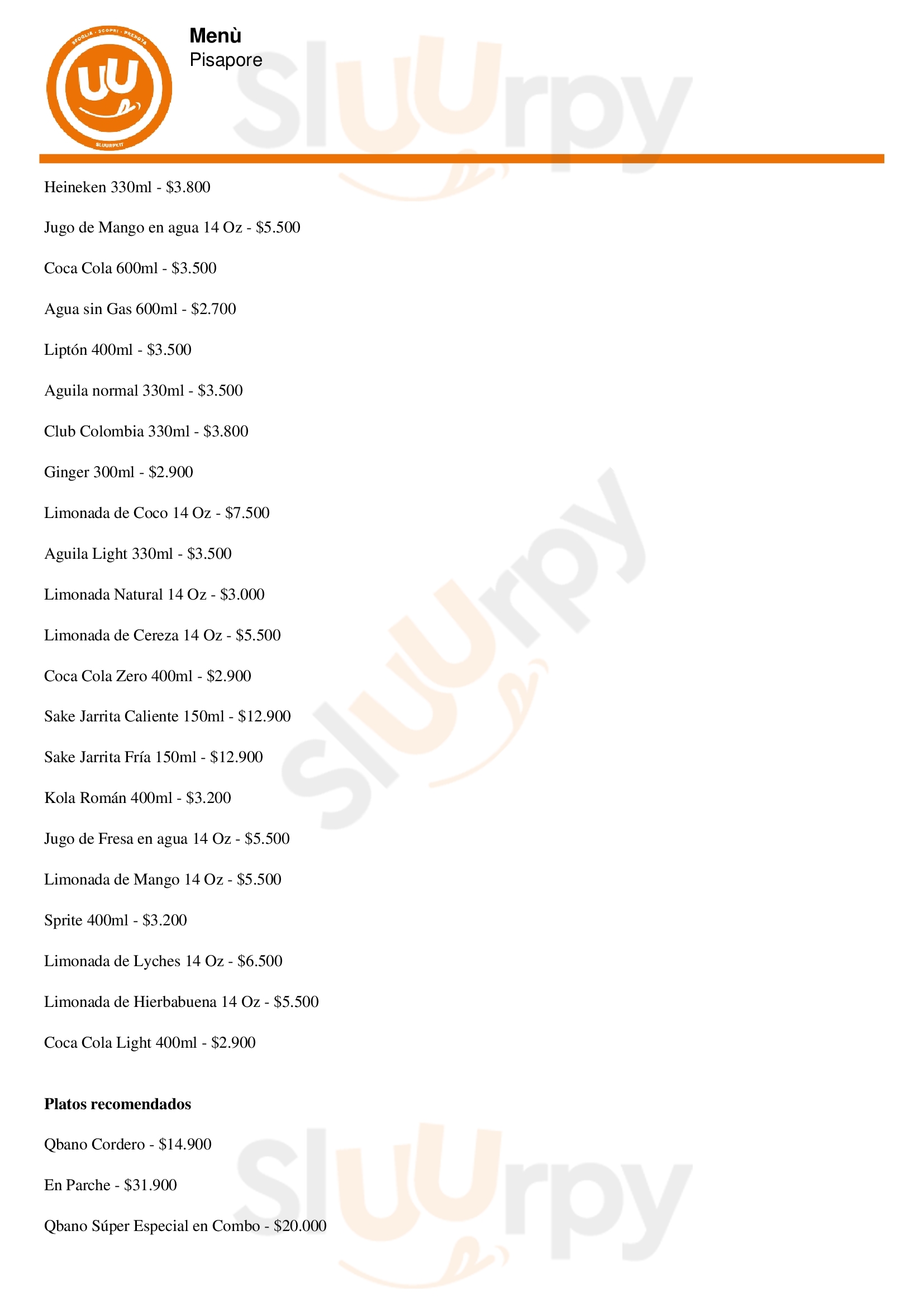 Menù
Pisapore

Heineken 330ml - $3.800

Jugo de Mango en agua 14 Oz - $5.500

Coca Cola 600ml - $3.500

Agua sin Gas 600ml - $2.700

Liptón 400ml - $3.500

Aguila normal 330ml - $3.500

Club Colombia 330ml - $3.800

Ginger 300ml - $2.900

Limonada de Coco 14 Oz - $7.500

Aguila Light 330ml - $3.500

Limonada Natural 14 Oz - $3.000

Limonada de Cereza 14 Oz - $5.500

Coca Cola Zero 400ml - $2.900

Sake Jarrita Caliente 150ml - $12.900

Sake Jarrita Fría 150ml - $12.900

Kola Román 400ml - $3.200

Jugo de Fresa en agua 14 Oz - $5.500

Limonada de Mango 14 Oz - $5.500

Sprite 400ml - $3.200

Limonada de Lyches 14 Oz - $6.500

Limonada de Hierbabuena 14 Oz - $5.500

Coca Cola Light 400ml - $2.900

Platos recomendados

Qbano Cordero - $14.900

En Parche - $31.900

Qbano Súper Especial en Combo - $20.000

Sluurpy